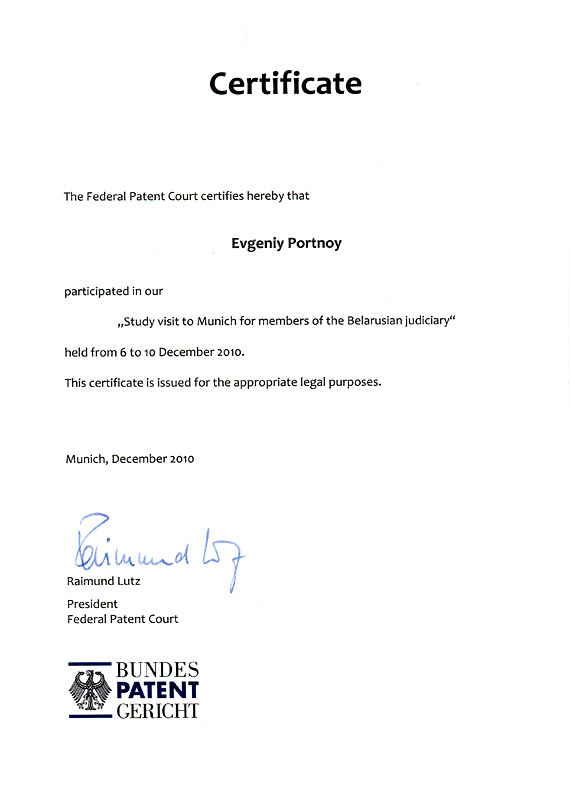 Certificate

The Federal Patent Court certifies hereby that

Evgeniy Portnoy

participated in our

„Study visit to Munich for members of the Belarusian judiciary“

held from 6 to 10 December 2010.

This certificate is issued for the appropriate legal purposes.

Munich, December 2010

Raimund Lutz

Raimund Lutz
President
Federal Patent Court

BUNDES
PATENT
GERICHT